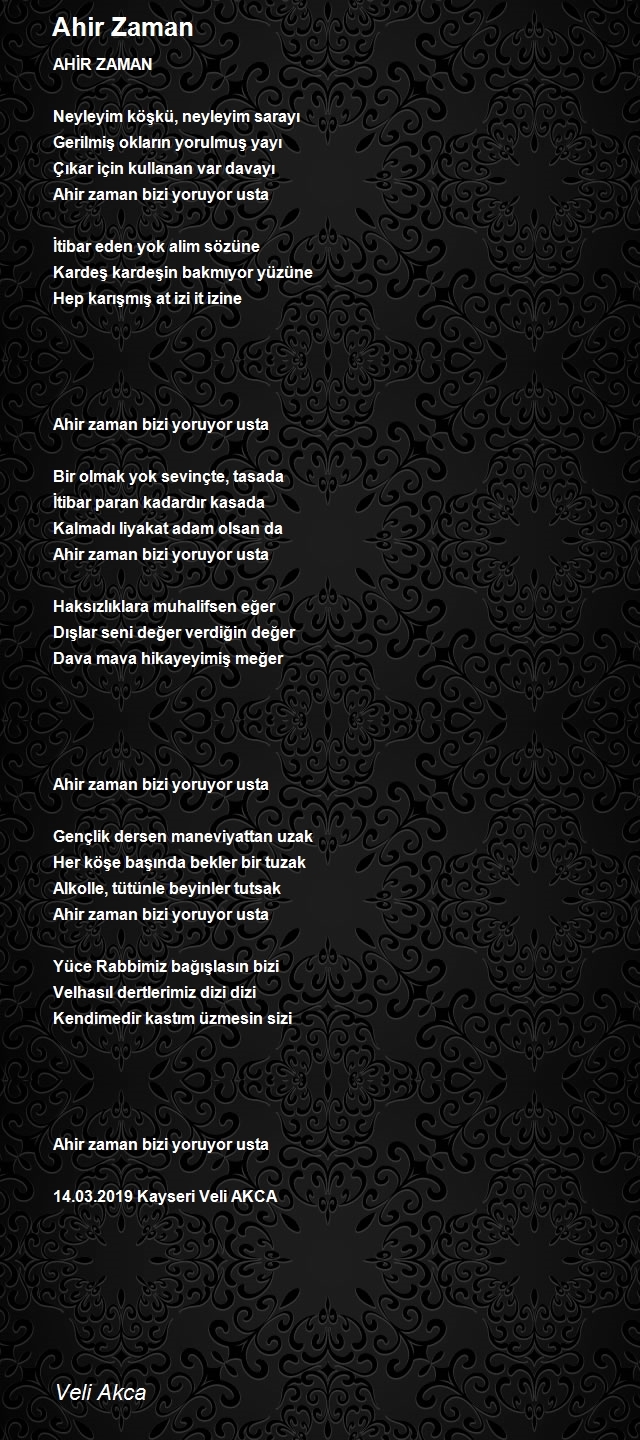 Ahir Zaman

AHİR ZAMAN

Neyleyim köşkü, neyleyim sarayı
Gerilmiş okların yorulmuş yayı
Çıkar için kullanan var davayı
Ahir zaman bizi yoruyor usta

İtibar eden yok alim sözüne
Kardeş kardeşin bakmıyor yüzüne
Hep karışmış at izi it izine

Ahir zaman bizi yoruyor usta

Bir olmak yok sevinçte, tasada
İtibar paran kadardır kasada
Kalmadı liyakat adam olsan da
Ahir zaman bizi yoruyor usta

Haksızlıklara muhalifsen eğer
Dışlar seni değer verdiğin değer
Dava mava hikayeyimiş meğer

Ahir zaman bizi yoruyor usta

Gençlik dersen maneviyattan uzak
Her köşe başında bekler bir tuzak
Alkolle, tütünle beyinler tutsak
Ahir zaman bizi yoruyor usta

Yüce Rabbimiz bağışlasın bizi
Velhasıl dertlerimiz dizi dizi
Kendimedir kastım üzmesin sizi

Ahir zaman bizi yoruyor usta

14.03.2019 Kayseri Veli AKCA

Veli Akca